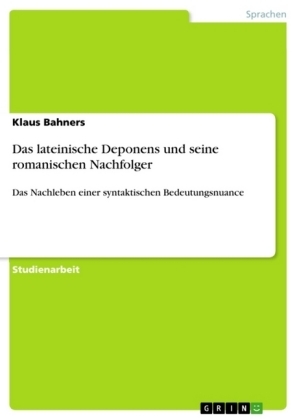 Sprachen

Klaus Bahners

Das lateinische Deponens und seine romanischen Nachfolger

Das Nachleben einer syntaktischen Bedeutungsnuance

Studienarbeit

GRIN